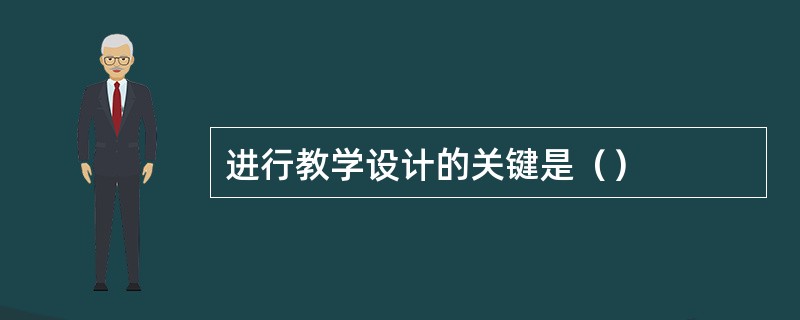 进行教学设计的关键是（）